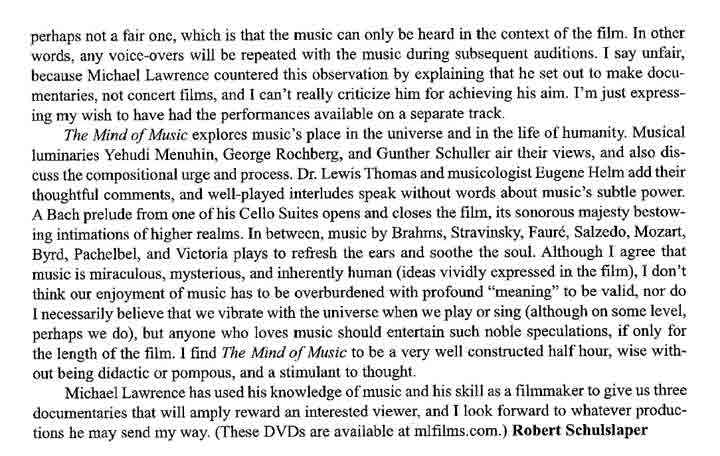 perhaps not a fair one, which is that the music can only be heard in the context of the film. In other words, any voice-overs will be repeated with the music during subsequent auditions. I say unfair, because Michael Lawrence countered this observation by explaining that he set out to make documentaries, not concert films, and I can't really criticize him for achieving his aim. I'm just expressing my wish to have had the performances available on a separate track.

The Mind of Music explores music's place in the universe and in the life of humanity. Musical luminaries Yehudi Menuhin, George Rochberg, and Gunther Schuller air their views, and also discuss the compositional urge and process. Dr. Lewis Thomas and musicologist Eugene Helm add their thoughtful comments, and well-played interludes speak without words about music's subtle power. A Bach prelude from one of his Cello Suites opens and closes the film, its sonorous majesty bestowing intimations of higher realms. In between, music by Brahms, Stravinsky, Fauré, Salzedo, Mozart, Byrd, Pachelbel, and Victoria plays to refresh the ears and soothe the soul. Although I agree that music is miraculous, mysterious, and inherently human (ideas vividly expressed in the film), I don't think our enjoyment of music has to be overburdened with profound "meaning" to be valid, nor do I necessarily believe that we vibrate with the universe when we play or sing (although on some level, perhaps we do), but anyone who loves music should entertain such noble speculations, if only for the length of the film. I find The Mind of Music to be a very well constructed half hour, wise without being didactic or pompous, and a stimulant to thought.

Michael Lawrence has used his knowledge of music and his skill as a filmmaker to give us three documentaries that will amply reward an interested viewer, and I look forward to whatever productions he may send my way. (These DVDs are available at mlfilms.com.) Robert Schulslaper